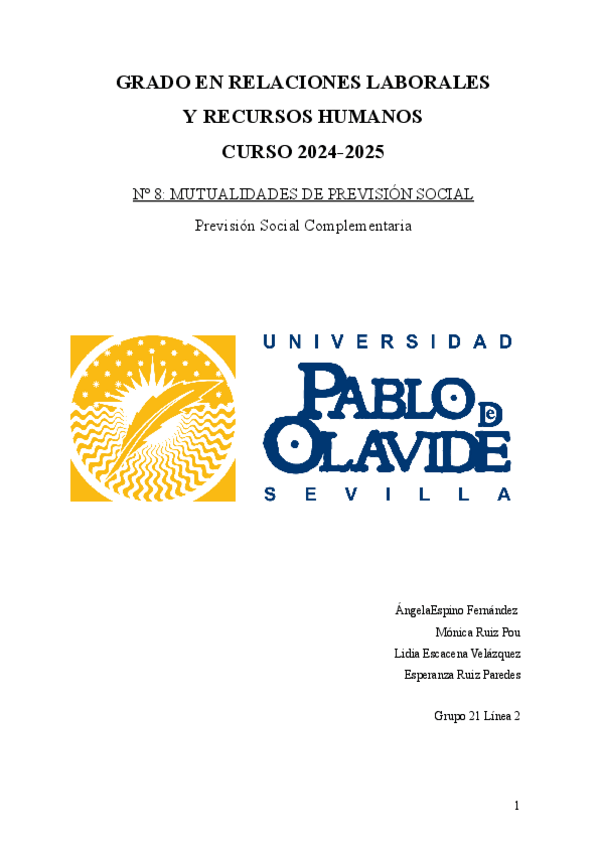 GRADO EN RELACIONES LABORALES
Y RECURSOS HUMANOS
CURSO 2024-2025

Nº 8: MUTUALIDADES DE PREVISIÓN SOCIAL

Previsión Social Complementaria

UNIVERSIDAD
PABLO DE OLAVIDE
SEVILLA

ÁngelaEspino Fernández
Mónica Ruiz Pou
Lidia Escacena Velázquez
Esperanza Ruiz Paredes

Grupo 21 Línea 2

1